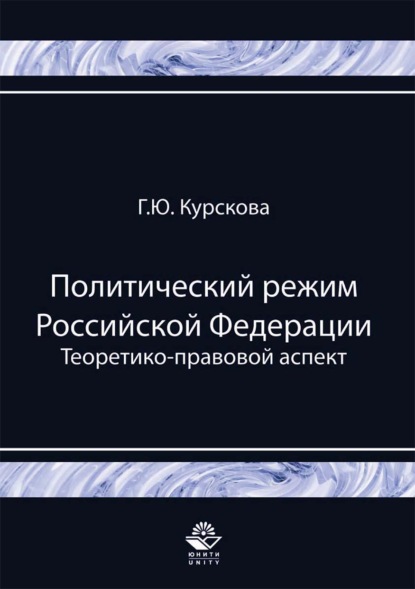 Г.Ю. Курскова

Политический режим Российской Федерации
Теоретико-правовой аспект

ЮНИТИ
UNITY